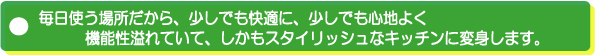 毎日使う場所だから、少しでも快適に、少しでも心地よく
機能性溢れていて、しかもスタイリッシュなキッチンに変身します。